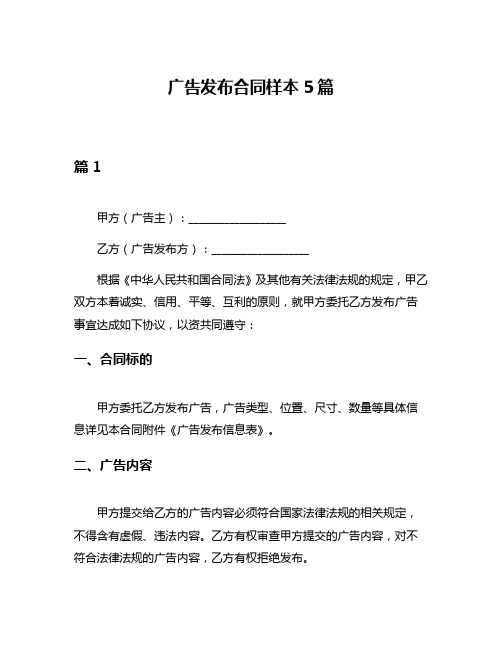 广告发布合同样本 5 篇

篇 1

甲方（广告主）：________________

乙方（广告发布方）：________________

根据《中华人民共和国合同法》及其他有关法律法规的规定，甲乙双方本着诚实、信用、平等、互利的原则，就甲方委托乙方发布广告事宜达成如下协议，以资共同遵守：

一、合同标的

甲方委托乙方发布广告，广告类型、位置、尺寸、数量等具体信息详见本合同附件《广告发布信息表》。

二、广告内容

甲方提交给乙方的广告内容必须符合国家法律法规的相关规定，不得含有虚假、违法内容。乙方有权审查甲方提交的广告内容，对不符合法律法规的广告内容，乙方有权拒绝发布。